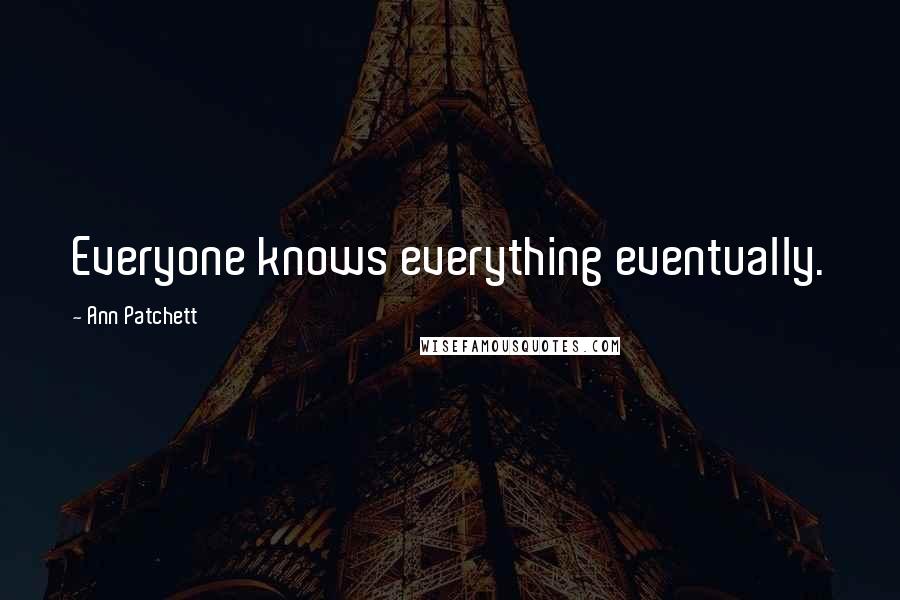 Everyone knows everything eventually.

- Ann Patchett

WISEFAMOUSQUOTES.COM